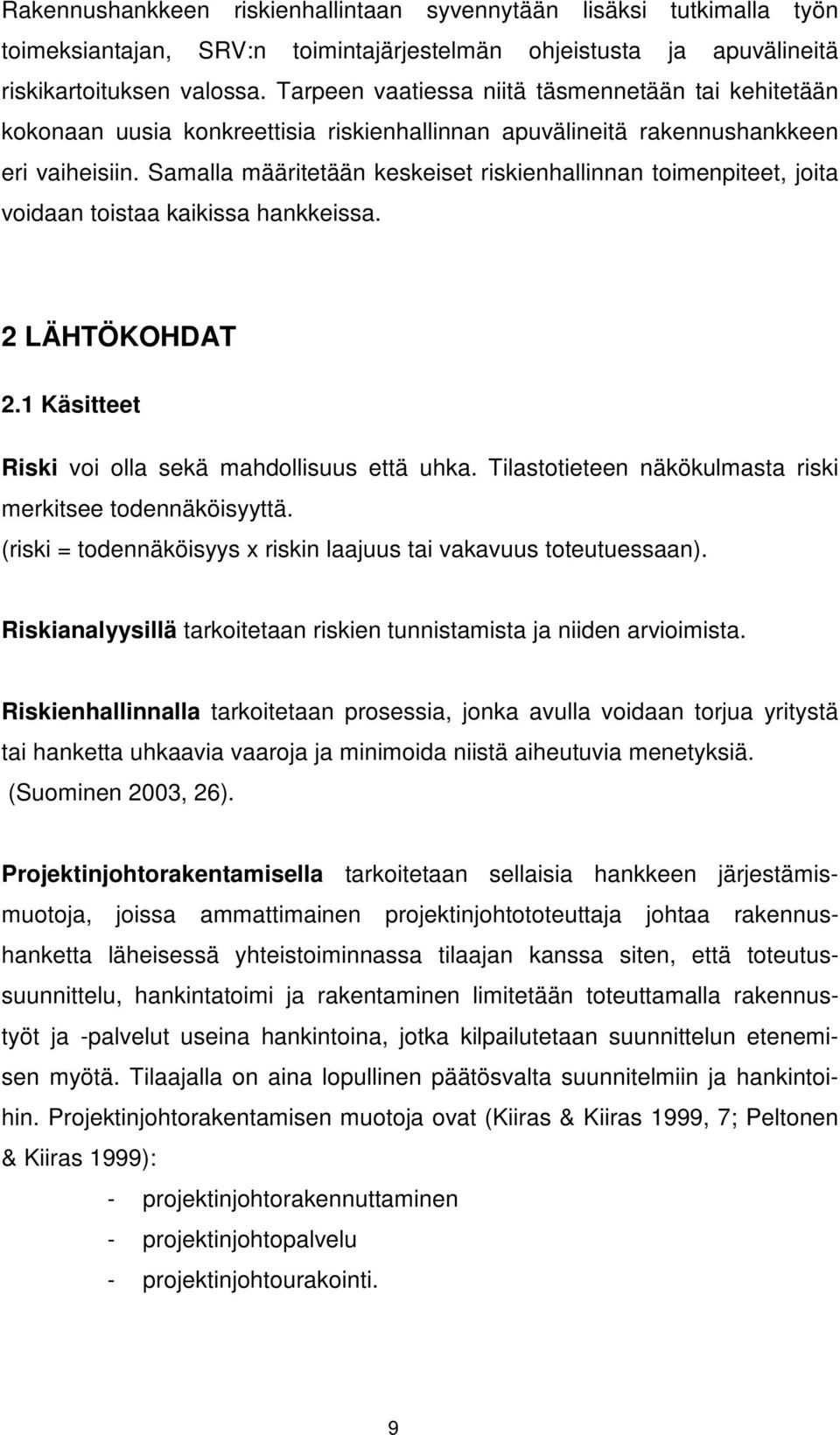 Rakennushankkeen riskienhallintaan syvennytään lisäksi tutkimalla työn toimeksiantajan, SRV:n toimintajärjestelmän ohjeistusta ja apuvälineitä riskikartoituksen valossa. Tarpeen vaatiessa niitä täsmennetään tai kehitetään kokonaan uusia konkreettisia riskienhallinnan apuvälineitä rakennushankkeen eri vaiheisiin. Samalla määritetään keskeiset riskienhallinnan toimenpiteet, joita voidaan toistaa kaikissa hankkeissa.

2 LÄHTÖKOHDAT

2.1 Käsitteet

Riski voi olla sekä mahdollisuus että uhka. Tilastotieteen näkökulmasta riski merkitsee todennäköisyyttä.
(riski = todennäköisyys x riskin laajuus tai vakavuus toteutuessaan).

Riskianalyysillä tarkoitetaan riskien tunnistamista ja niiden arvioimista.

Riskienhallinnalla tarkoitetaan prosessia, jonka avulla voidaan torjua yritystä tai hanketta uhkaavia vaaroja ja minimoida niistä aiheutuvia menetyksiä. (Suominen 2003, 26).

Projektinjohtorakentamisella tarkoitetaan sellaisia hankkeen järjestämismuotoja, joissa ammattimainen projektinjohtototeuttaja johtaa rakennushanketta läheisessä yhteistoiminnassa tilaajan kanssa siten, että toteutussuunnittelu, hankintatoimi ja rakentaminen limitetään toteuttamalla rakennustyöt ja -palvelut useina hankintoina, jotka kilpailutetaan suunnittelun etenemisen myötä. Tilaajalla on aina lopullinen päätösvalta suunnitelmiin ja hankintoihin. Projektinjohtorakentamisen muotoja ovat (Kiiras & Kiiras 1999, 7; Peltonen & Kiiras 1999):
- projektinjohtorakennuttaminen
- projektinjohtopalvelu
- projektinjohtourakointi.

9